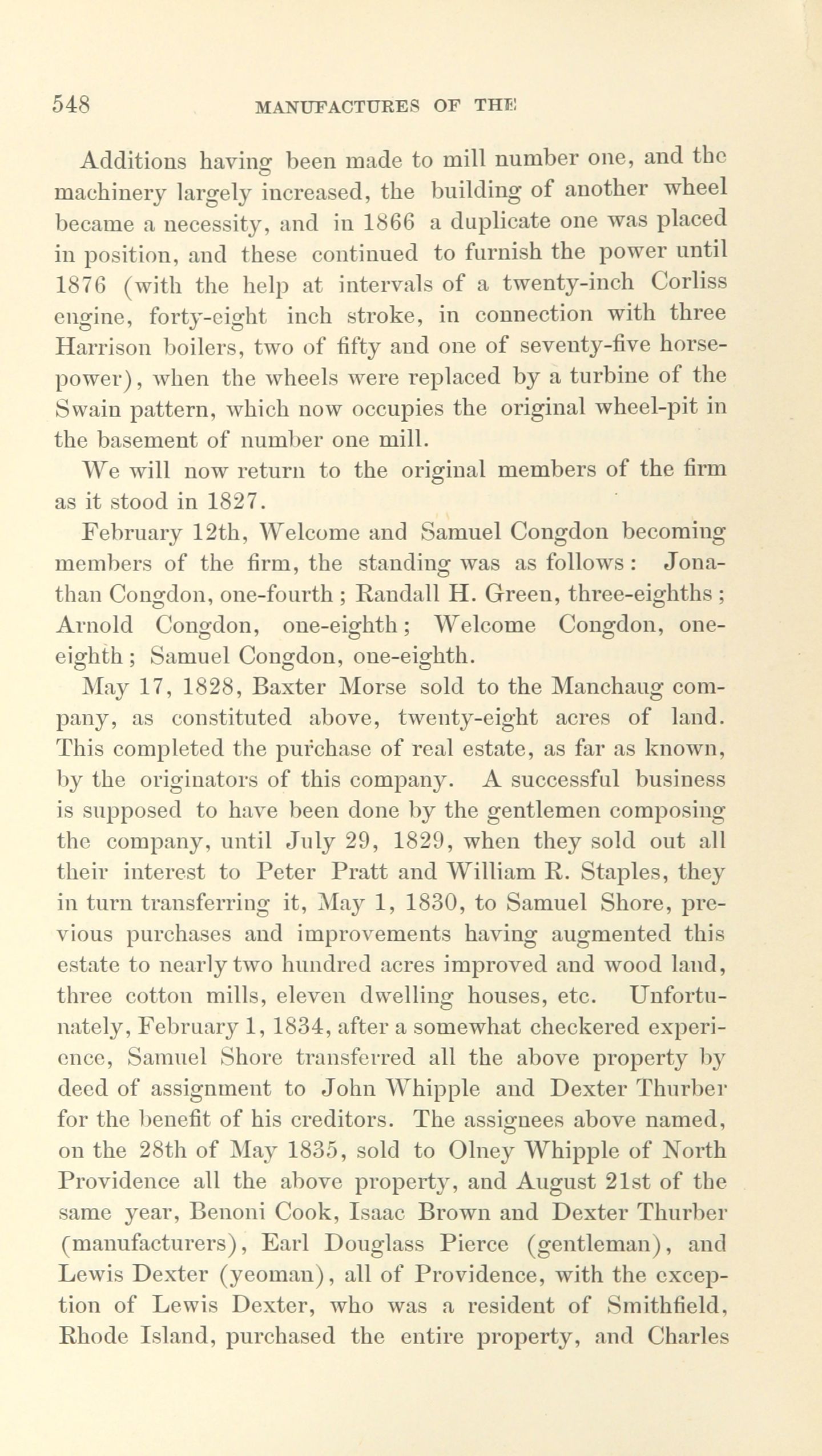 548 MANUFACTURES OF THE

Additions having been made to mill number one, and the machinery largely increased, the building of another wheel became a necessity, and in 1866 a duplicate one was placed in position, and these continued to furnish the power until 1876 (with the help at intervals of a twenty-inch Corliss engine, forty-eight inch stroke, in connection with three Harrison boilers, two of fifty and one of seventy-five horsepower), when the wheels were replaced by a turbine of the Swain pattern, which now occupies the original wheel-pit in the basement of number one mill.

We will now return to the original members of the firm as it stood in 1827.

February 12th, Welcome and Samuel Congdon becoming members of the firm, the standing was as follows: Jonathan Congdon, one-fourth; Randall H. Green, three-eighths; Arnold Congdon, one-eighth; Welcome Congdon, one-eighth; Samuel Congdon, one-eighth.

May 17, 1828, Baxter Morse sold to the Manchaug company, as constituted above, twenty-eight acres of land. This completed the purchase of real estate, as far as known, by the originators of this company. A successful business is supposed to have been done by the gentlemen composing the company, until July 29, 1829, when they sold out all their interest to Peter Pratt and William R. Staples, they in turn transferring it, May 1, 1830, to Samuel Shore, previous purchases and improvements having augmented this estate to nearly two hundred acres improved and wood land, three cotton mills, eleven dwelling houses, etc. Unfortunately, February 1, 1834, after a somewhat checkered experience, Samuel Shore transferred all the above property by deed of assignment to John Whipple and Dexter Thurber for the benefit of his creditors. The assignees above named, on the 28th of May 1835, sold to Olney Whipple of North Providence all the above property, and August 21st of the same year, Benoni Cook, Isaac Brown and Dexter Thurber (manufacturers), Earl Douglass Pierce (gentleman), and Lewis Dexter (yeoman), all of Providence, with the exception of Lewis Dexter, who was a resident of Smithfield, Rhode Island, purchased the entire property, and Charles